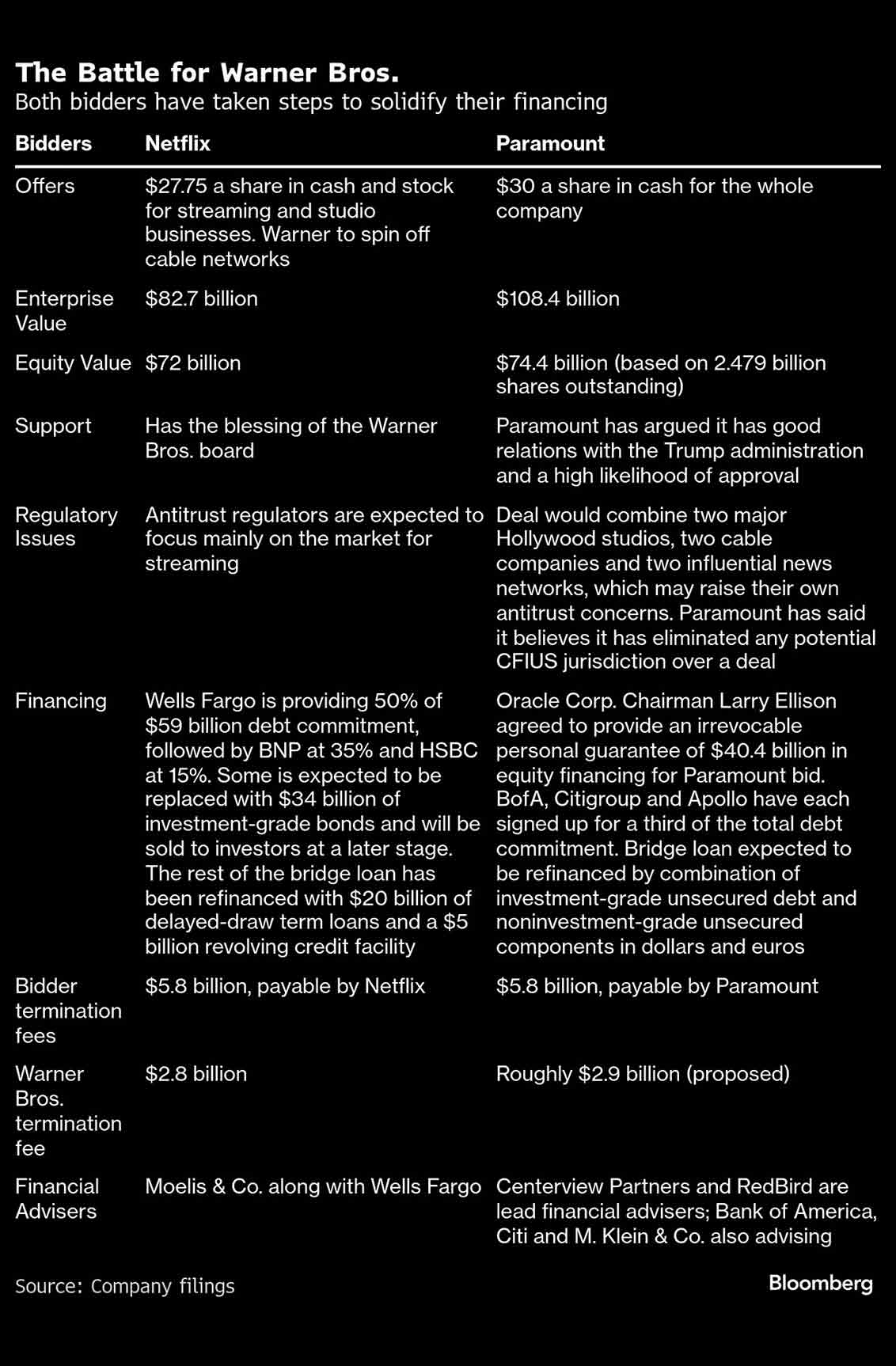 The Battle for Warner Bros.
Both bidders have taken steps to solidify their financing

| Bidders | Netflix | Paramount |
|---|---|---|
| Offers | \$27.75 a share in cash and stock for streaming and studio businesses. Warner to spin off cable networks | \$30 a share in cash for the whole company |
| Enterprise Value | \$82.7 billion | \$108.4 billion |
| Equity Value | \$72 billion | \$74.4 billion (based on 2.479 billion shares outstanding) |
| Support | Has the blessing of the Warner Bros. board | Paramount has argued it has good relations with the Trump administration and a high likelihood of approval |
| Regulatory Issues | Antitrust regulators are expected to focus mainly on the market for streaming | Deal would combine two major Hollywood studios, two cable companies and two influential news networks, which may raise their own antitrust concerns. Paramount has said it believes it has eliminated any potential CFIUS jurisdiction over a deal |
| Financing | Wells Fargo is providing 50% of \$59 billion debt commitment, followed by BNP at 35% and HSBC at 15%. Some is expected to be replaced with \$34 billion of investment-grade bonds and will be sold to investors at a later stage. The rest of the bridge loan has been refinanced with \$20 billion of delayed-draw term loans and a \$5 billion revolving credit facility | Oracle Corp. Chairman Larry Ellison agreed to provide an irrevocable personal guarantee of \$40.4 billion in equity financing for Paramount bid. BofA, Citigroup and Apollo have each signed up for a third of the total debt commitment. Bridge loan expected to be refinanced by combination of investment-grade unsecured debt and noninvestment-grade unsecured components in dollars and euros |
| Bidder termination fees | \$5.8 billion, payable by Netflix | \$5.8 billion, payable by Paramount |
| Warner Bros. termination fee | \$2.8 billion | Roughly \$2.9 billion (proposed) |
| Financial Advisers | Moelis & Co. along with Wells Fargo | Centerview Partners and RedBird are lead financial advisers; Bank of America, Citi and M. Klein & Co. also advising |

Source: Company filings
Bloomberg